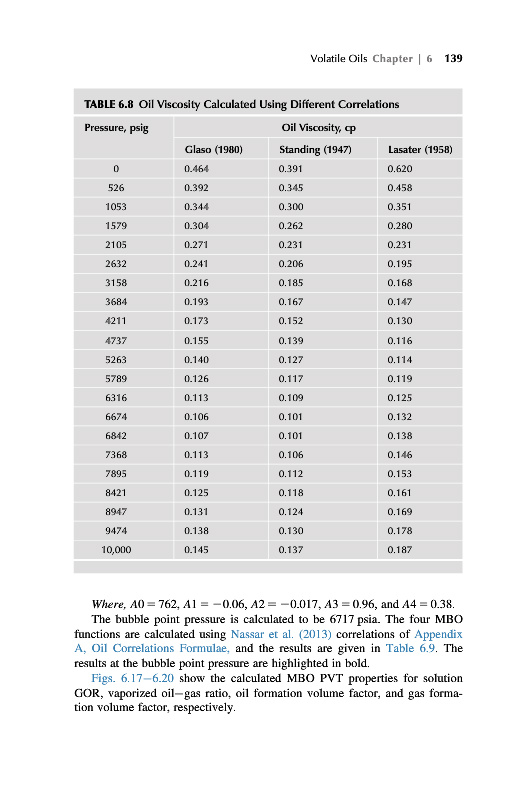 Volatile Oils Chapter | 6 139

TABLE 6.8 Oil Viscosity Calculated Using Different Correlations

| Pressure, psig | Oil Viscosity, cp | | |
|---|---|---|---|
| | Glaso (1980) | Standing (1947) | Lasater (1958) |
| 0 | 0.464 | 0.391 | 0.620 |
| 526 | 0.392 | 0.345 | 0.458 |
| 1053 | 0.344 | 0.300 | 0.351 |
| 1579 | 0.304 | 0.262 | 0.280 |
| 2105 | 0.271 | 0.231 | 0.231 |
| 2632 | 0.241 | 0.206 | 0.195 |
| 3158 | 0.216 | 0.185 | 0.168 |
| 3684 | 0.193 | 0.167 | 0.147 |
| 4211 | 0.173 | 0.152 | 0.130 |
| 4737 | 0.155 | 0.139 | 0.116 |
| 5263 | 0.140 | 0.127 | 0.114 |
| 5789 | 0.126 | 0.117 | 0.119 |
| 6316 | 0.113 | 0.109 | 0.125 |
| 6674 | 0.106 | 0.101 | 0.132 |
| 6842 | 0.107 | 0.101 | 0.138 |
| 7368 | 0.113 | 0.106 | 0.146 |
| 7895 | 0.119 | 0.112 | 0.153 |
| 8421 | 0.125 | 0.118 | 0.161 |
| 8947 | 0.131 | 0.124 | 0.169 |
| 9474 | 0.138 | 0.130 | 0.178 |
| 10,000 | 0.145 | 0.137 | 0.187 |

Where, $A0 = 762$, $A1 = -0.06$, $A2 = -0.017$, $A3 = 0.96$, and $A4 = 0.38$.

The bubble point pressure is calculated to be 6717 psia. The four MBO functions are calculated using Nassar et al. (2013) correlations of Appendix A, Oil Correlations Formulae, and the results are given in Table 6.9. The results at the bubble point pressure are highlighted in bold.

Figs. 6.17–6.20 show the calculated MBO PVT properties for solution GOR, vaporized oil–gas ratio, oil formation volume factor, and gas formation volume factor, respectively.